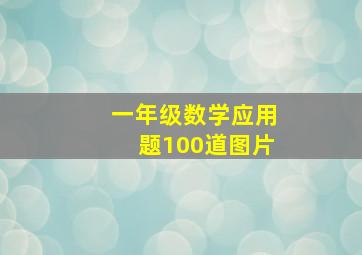 一年级数学应用题100道图片